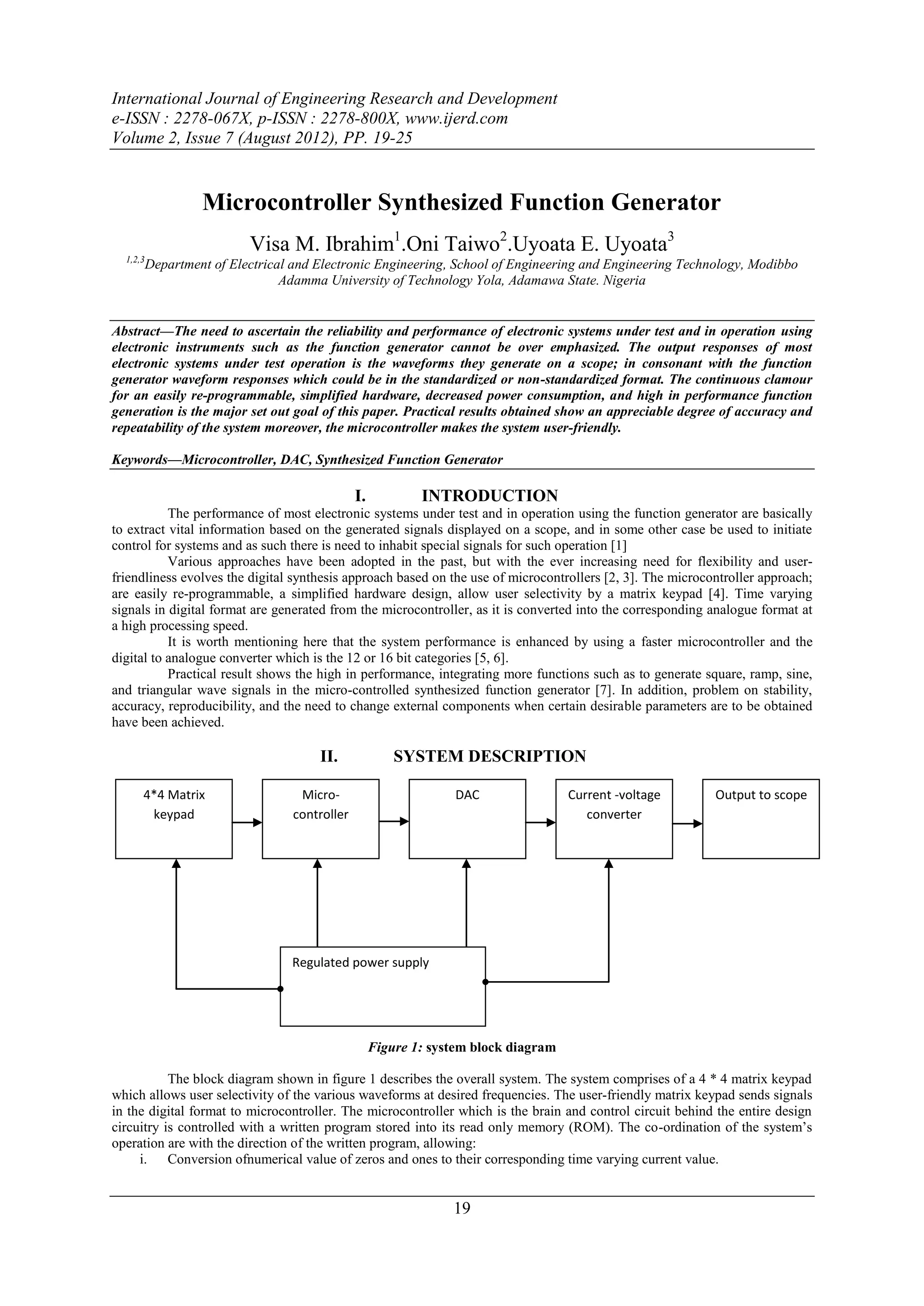 International Journal of Engineering Research and Development
e-ISSN : 2278-067X, p-ISSN : 2278-800X, www.ijerd.com
Volume 2, Issue 7 (August 2012), PP. 19-25

Microcontroller Synthesized Function Generator

Visa M. Ibrahim$^1$.Oni Taiwo$^2$.Uyoata E. Uyoata$^3$

$^{1,2,3}$Department of Electrical and Electronic Engineering, School of Engineering and Engineering Technology, Modibbo Adamma University of Technology Yola, Adamawa State. Nigeria

Abstract—The need to ascertain the reliability and performance of electronic systems under test and in operation using electronic instruments such as the function generator cannot be over emphasized. The output responses of most electronic systems under test operation is the waveforms they generate on a scope; in consonant with the function generator waveform responses which could be in the standardized or non-standardized format. The continuous clamour for an easily re-programmable, simplified hardware, decreased power consumption, and high in performance function generation is the major set out goal of this paper. Practical results obtained show an appreciable degree of accuracy and repeatability of the system moreover, the microcontroller makes the system user-friendly.

Keywords—Microcontroller, DAC, Synthesized Function Generator

I. INTRODUCTION

The performance of most electronic systems under test and in operation using the function generator are basically to extract vital information based on the generated signals displayed on a scope, and in some other case be used to initiate control for systems and as such there is need to inhabit special signals for such operation [1]

Various approaches have been adopted in the past, but with the ever increasing need for flexibility and user-friendliness evolves the digital synthesis approach based on the use of microcontrollers [2, 3]. The microcontroller approach; are easily re-programmable, a simplified hardware design, allow user selectivity by a matrix keypad [4]. Time varying signals in digital format are generated from the microcontroller, as it is converted into the corresponding analogue format at a high processing speed.

It is worth mentioning here that the system performance is enhanced by using a faster microcontroller and the digital to analogue converter which is the 12 or 16 bit categories [5, 6].

Practical result shows the high in performance, integrating more functions such as to generate square, ramp, sine, and triangular wave signals in the micro-controlled synthesized function generator [7]. In addition, problem on stability, accuracy, reproducibility, and the need to change external components when certain desirable parameters are to be obtained have been achieved.

II. SYSTEM DESCRIPTION

4*4 Matrix keypad
Micro-controller
DAC
Current -voltage converter
Output to scope
Regulated power supply

Figure 1: system block diagram

The block diagram shown in figure 1 describes the overall system. The system comprises of a 4 * 4 matrix keypad which allows user selectivity of the various waveforms at desired frequencies. The user-friendly matrix keypad sends signals in the digital format to microcontroller. The microcontroller which is the brain and control circuit behind the entire design circuitry is controlled with a written program stored into its read only memory (ROM). The co-ordination of the system's operation are with the direction of the written program, allowing:
i. Conversion ofnumerical value of zeros and ones to their corresponding time varying current value.

19